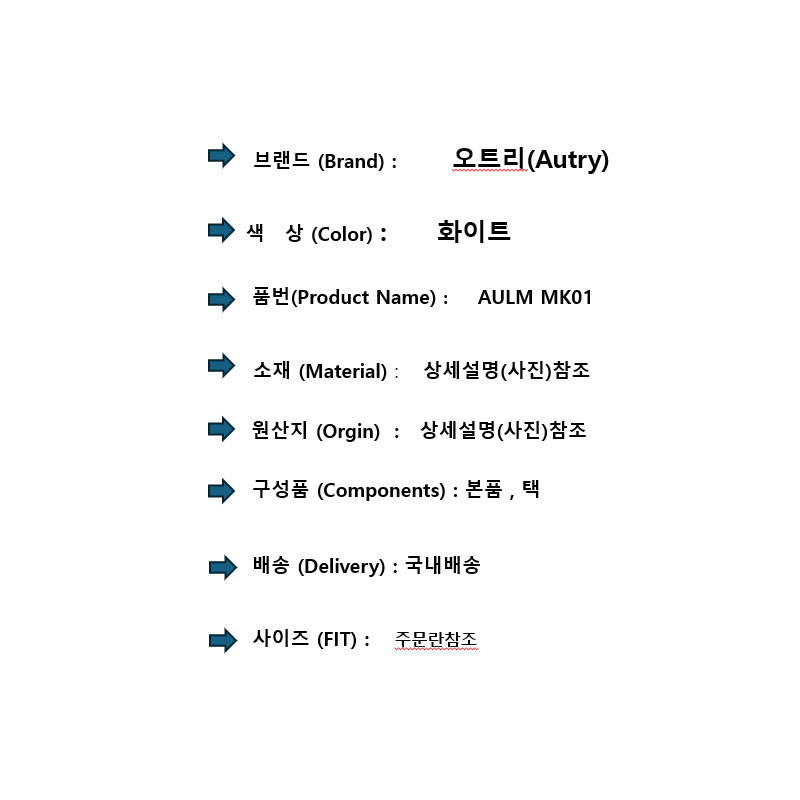 브랜드 (Brand) : 오트리(Autry)

색 상 (Color) : 화이트

품번(Product Name) : AULM MK01

소재 (Material) : 상세설명(사진)참조

원산지 (Orgin) : 상세설명(사진)참조

구성품 (Components) : 본품 , 택

배송 (Delivery) : 국내배송

사이즈 (FIT) : 주문란참조